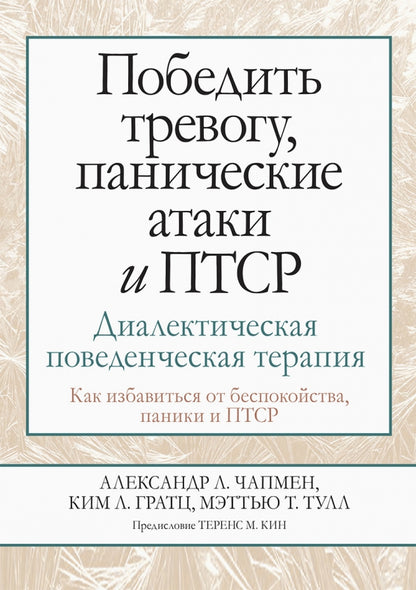 Победить тревогу, панические атаки и ПТСР

Диалектическая поведенческая терапия

Как избавиться от беспокойства, паники и ПТСР

АЛЕКСАНДР Л. ЧАПМЕН, КИМ Л. ГРАТЦ, МЭТТЬЮ Т. ТУЛЛ

Предисловие ТЕРЕНС М. КИН